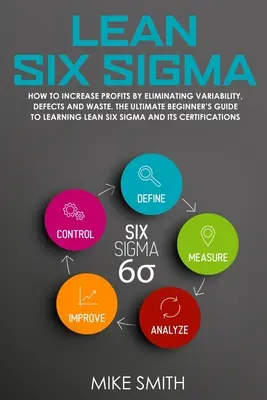 LEAN
SIX SIGMA

HOW TO INCREASE PROFITS BY ELIMINATING VARIABILITY, DEFECTS AND WASTE. THE ULTIMATE BEGINNER'S GUIDE TO LEARNING LEAN SIX SIGMA AND ITS CERTIFICATIONS

DEFINE

MEASURE

ANALYZE

IMPROVE

CONTROL

SIX
SIGMA
$6\sigma$

MIKE SMITH